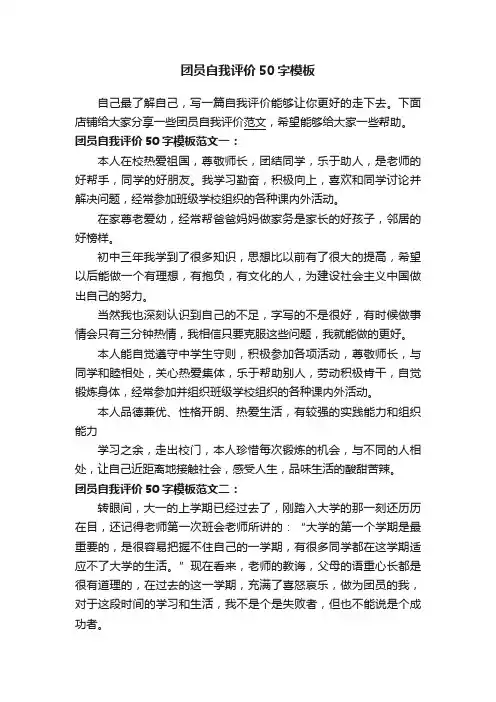 团员自我评价 50 字模板

自己最了解自己，写一篇自我评价能够让你更好的走下去。下面店铺给大家分享一些团员自我评价范文，希望能够给大家一些帮助。

团员自我评价 50 字模板范文一：

本人在校热爱祖国，尊敬师长，团结同学，乐于助人，是老师的好帮手，同学的好朋友。我学习勤奋，积极向上，喜欢和同学讨论并解决问题，经常参加班级学校组织的各种课内外活动。

在家尊老爱幼，经常帮爸爸妈妈做家务是家长的好孩子，邻居的好榜样。

初中三年我学到了很多知识，思想比以前有了很大的提高，希望以后能做一个有理想，有抱负，有文化的人，为建设社会主义中国做出自己的努力。

当然我也深刻认识到自己的不足，字写的不是很好，有时候做事情会只有三分钟热情，我相信只要克服这些问题，我就能做的更好。

本人能自觉遵守中学生守则，积极参加各项活动，尊敬师长，与同学和睦相处，关心热爱集体，乐于帮助别人，劳动积极肯干，自觉锻炼身体，经常参加并组织班级学校组织的各种课内外活动。

本人品德兼优、性格开朗、热爱生活，有较强的实践能力和组织能力

学习之余，走出校门，本人珍惜每次锻炼的机会，与不同的人相处，让自己近距离地接触社会，感受人生，品味生活的酸甜苦辣。

团员自我评价 50 字模板范文二：

转眼间，大一的上学期已经过去了，刚踏入大学的那一刻还历历在目，还记得老师第一次班会老师所讲的："大学的第一个学期是最重要的，是很容易把握不住自己的一学期，有很多同学都在这学期适应不了大学的生活。" 现在看来，老师的教诲，父母的语重心长都是很有道理的，在过去的这一学期，充满了喜怒哀乐，做为团员的我，对于这段时间的学习和生活，我不是个是失败者，但也不能说是个成功者。